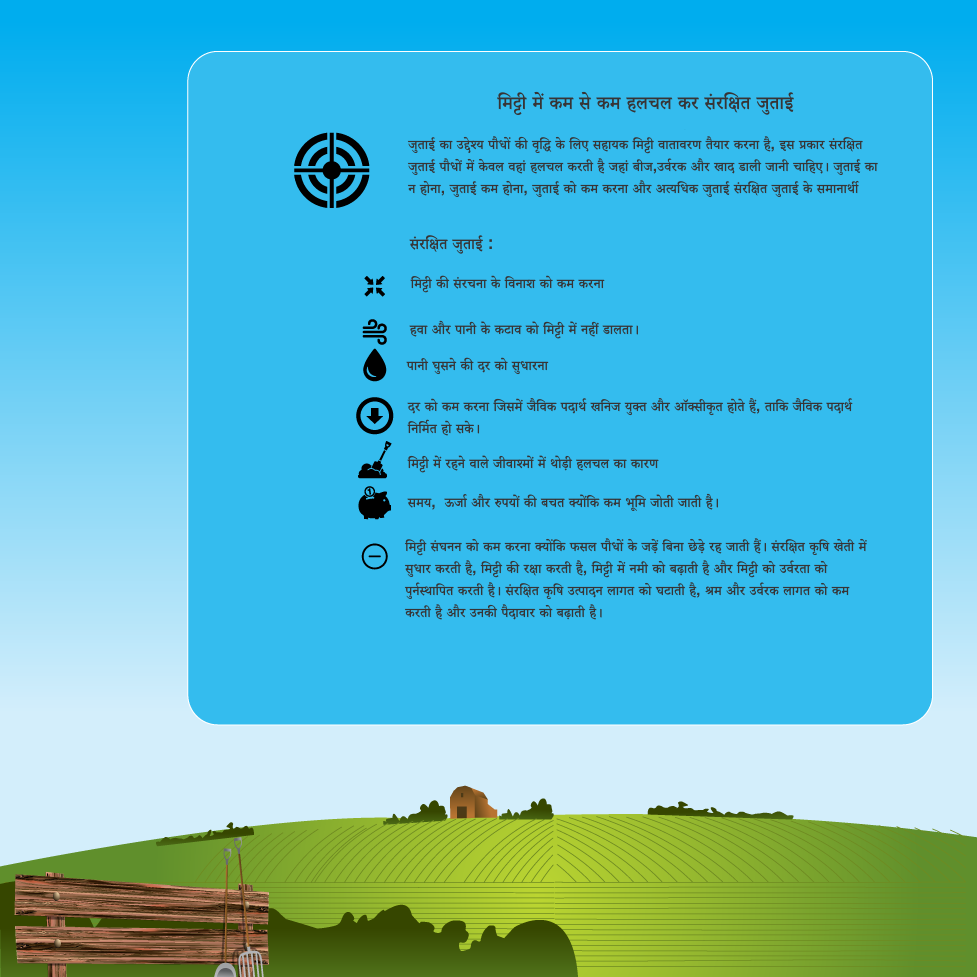 मिट्टी में कम से कम हलचल कर संरक्षित जुताई

जुताई का उद्देश्य पौधों की वृद्धि के लिए सहायक मिट्टी वातावरण तैयार करना है, इस प्रकार संरक्षित जुताई पौधों में केवल वहां हलचल करती है जहां बीज,उर्वरक और खाद डाली जानी चाहिए। जुताई का न होना, जुताई कम होना, जुताई को कम करना और अत्यधिक जुताई संरक्षित जुताई के समानार्थी

संरक्षित जुताई :

मिट्टी की संरचना के विनाश को कम करना

हवा और पानी के कटाव को मिट्टी में नहीं डालता।

पानी घुसने की दर को सुधारना

दर को कम करना जिसमें जैविक पदार्थ खनिज युक्त और ऑक्सीकृत होते हैं, ताकि जैविक पदार्थ निर्मित हो सके।

मिट्टी में रहने वाले जीवाश्मों में थोड़ी हलचल का कारण

समय, ऊर्जा और रुपयों की बचत क्योंकि कम भूमि जोती जाती है।

मिट्टी संघनन को कम करना क्योंकि फसल पौधों के जड़ें बिना छेड़े रह जाती हैं। संरक्षित कृषि खेती में सुधार करती है, मिट्टी की रक्षा करती है, मिट्टी में नमी को बढ़ाती है और मिट्टी को उर्वरता को पुर्नस्थापित करती है। संरक्षित कृषि उत्पादन लागत को घटाती है, श्रम और उर्वरक लागत को कम करती है और उनकी पैदावार को बढ़ाती है।